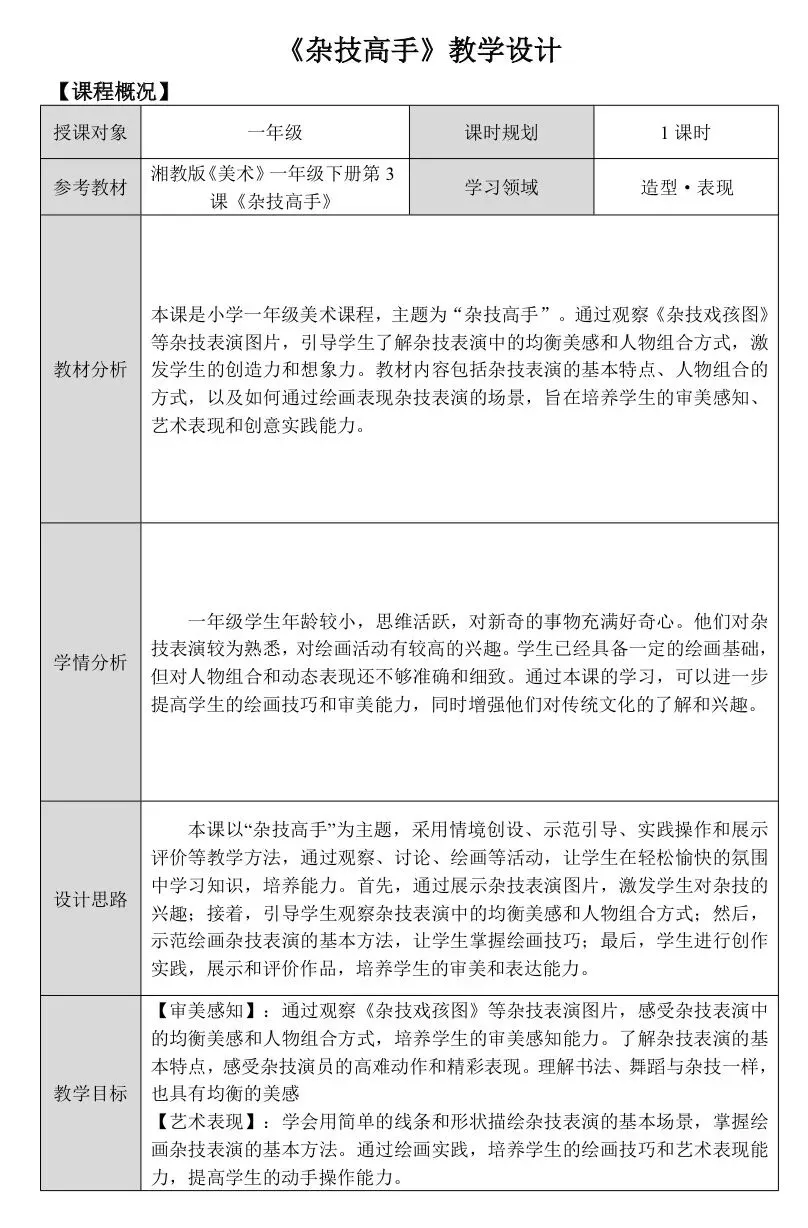 《杂技高手》教学设计

【课程概况】

| 授课对象 | 一年级 | 课时规划 | 1课时 |
|---|---|---|---|
| 参考教材 | 湘教版《美术》一年级下册第3课《杂技高手》 | 学习领域 | 造型·表现 |
| 教材分析 | 本课是小学一年级美术课程，主题为“杂技高手”。通过观察《杂技戏孩图》等杂技表演图片，引导学生了解杂技表演中的均衡美感和人物组合方式，激发学生的创造力和想象力。教材内容包括杂技表演的基本特点、人物组合的方式，以及如何通过绘画表现杂技表演的场景，旨在培养学生的审美感知、艺术表现和创意实践能力。 | | |
| 学情分析 | 一年级学生年龄较小，思维活跃，对新奇的事物充满好奇心。他们对杂技表演较为熟悉，对绘画活动有较高的兴趣。学生已经具备一定的绘画基础，但对人物组合和动态表现还不够准确和细致。通过本课的学习，可以进一步提高学生的绘画技巧和审美能力，同时增强他们对传统文化的了解和兴趣。 | | |
| 设计思路 | 本课以“杂技高手”为主题，采用情境创设、示范引导、实践操作和展示评价等教学方法，通过观察、讨论、绘画等活动，让学生在轻松愉快的氛围中学习知识，培养能力。首先，通过展示杂技表演图片，激发学生对杂技的兴趣；接着，引导学生观察杂技表演中的均衡美感和人物组合方式；然后，示范绘画杂技表演的基本方法，让学生掌握绘画技巧；最后，学生进行创作实践，展示和评价作品，培养学生的审美和表达能力。 | | |
| 教学目标 | 【审美感知】：通过观察《杂技戏孩图》等杂技表演图片，感受杂技表演中的均衡美感和人物组合方式，培养学生的审美感知能力。了解杂技表演的基本特点，感受杂技演员的高难动作和精彩表现。理解书法、舞蹈与杂技一样，也具有均衡的美感<br>【艺术表现】：学会用简单的线条和形状描绘杂技表演的基本场景，掌握绘画杂技表演的基本方法。通过绘画实践，培养学生的绘画技巧和艺术表现能力，提高学生的动手操作能力。 | | |